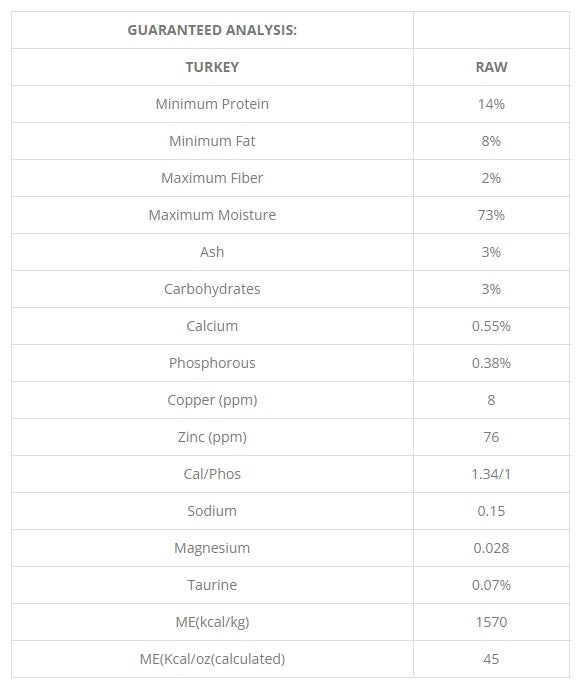 | GUARANTEED ANALYSIS: | |
|---|---|
| TURKEY | RAW |
| Minimum Protein | 14% |
| Minimum Fat | 8% |
| Maximum Fiber | 2% |
| Maximum Moisture | 73% |
| Ash | 3% |
| Carbohydrates | 3% |
| Calcium | 0.55% |
| Phosphorous | 0.38% |
| Copper (ppm) | 8 |
| Zinc (ppm) | 76 |
| Cal/Phos | 1.34/1 |
| Sodium | 0.15 |
| Magnesium | 0.028 |
| Taurine | 0.07% |
| ME(kcal/kg) | 1570 |
| ME(Kcal/oz(calculated) | 45 |